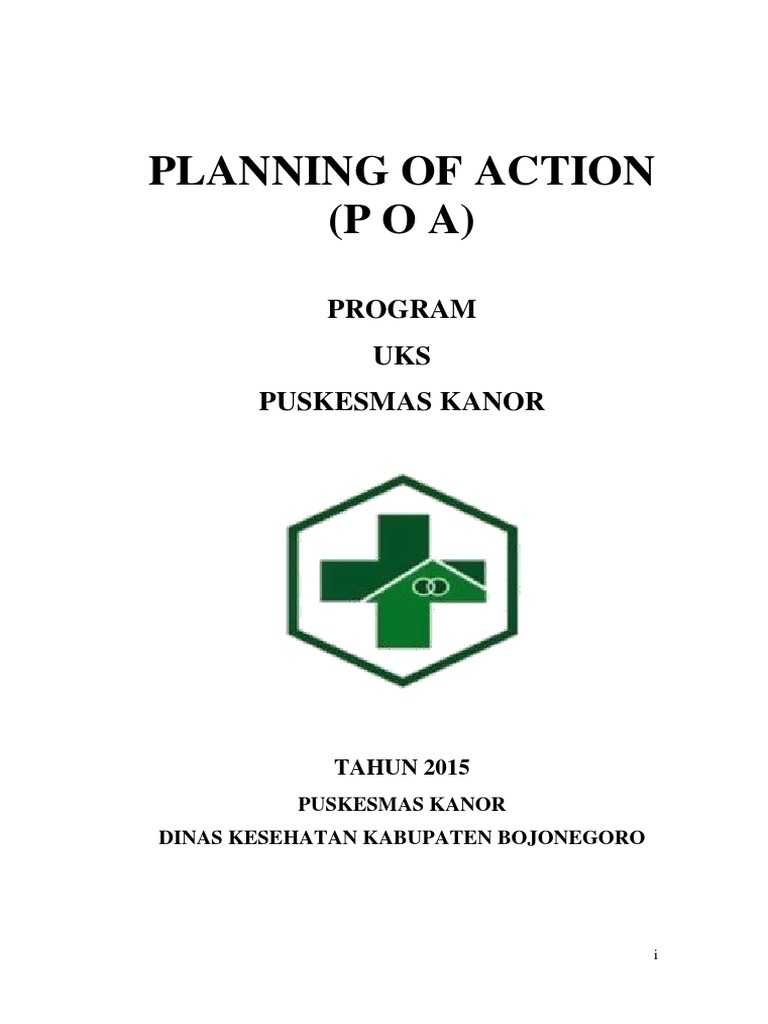 PLANNING OF ACTION
(P O A)

PROGRAM
UKS
PUSKESMAS KANOR

TAHUN 2015
PUSKESMAS KANOR
DINAS KESEHATAN KABUPATEN BOJONEGORO

i